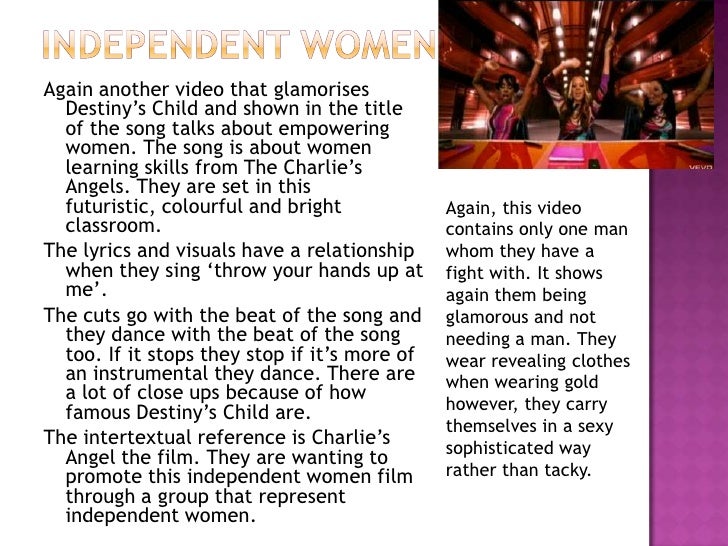 INDEPENDENT WOMEN

Again another video that glamorises Destiny's Child and shown in the title of the song talks about empowering women. The song is about women learning skills from The Charlie's Angels. They are set in this futuristic, colourful and bright classroom.

The lyrics and visuals have a relationship when they sing 'throw your hands up at me'.

The cuts go with the beat of the song and they dance with the beat of the song too. If it stops they stop if it's more of an instrumental they dance. There are a lot of close ups because of how famous Destiny's Child are.

The intertextual reference is Charlie's Angel the film. They are wanting to promote this independent women film through a group that represent independent women.

Again, this video contains only one man whom they have a fight with. It shows again them being glamorous and not needing a man. They wear revealing clothes when wearing gold however, they carry themselves in a sexy sophisticated way rather than tacky.